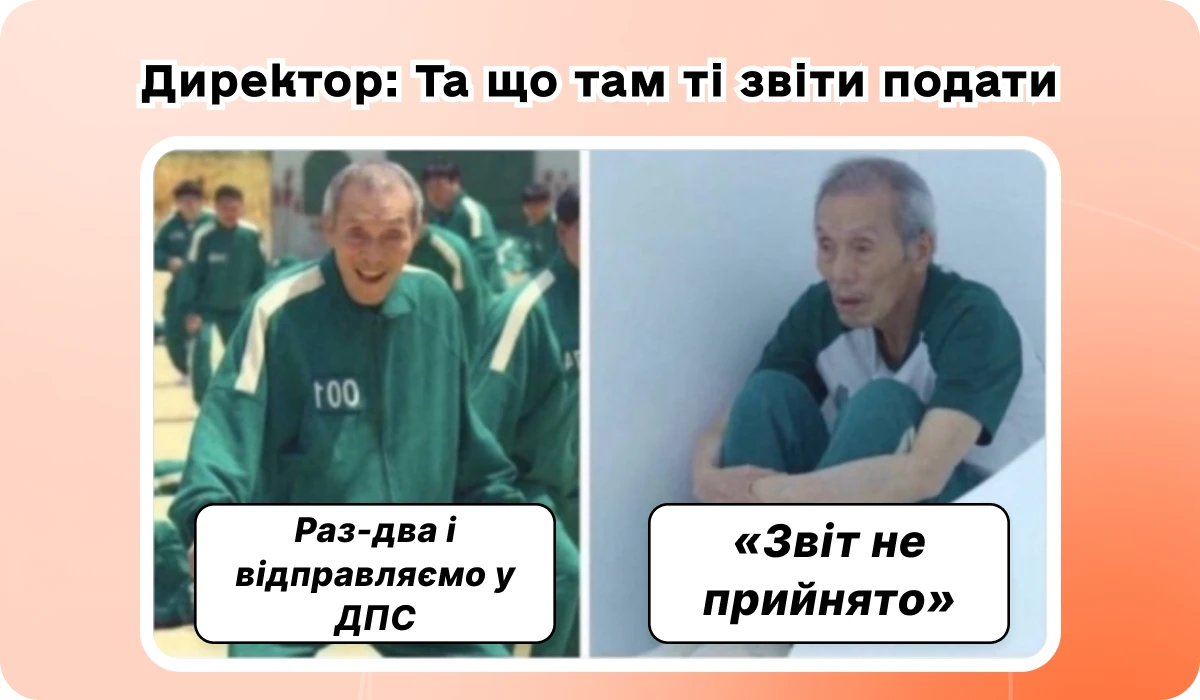 Директор: Та що там ті звіти подати

t00

Раз-два і відправляємо у ДПС

«Звіт не прийнято»